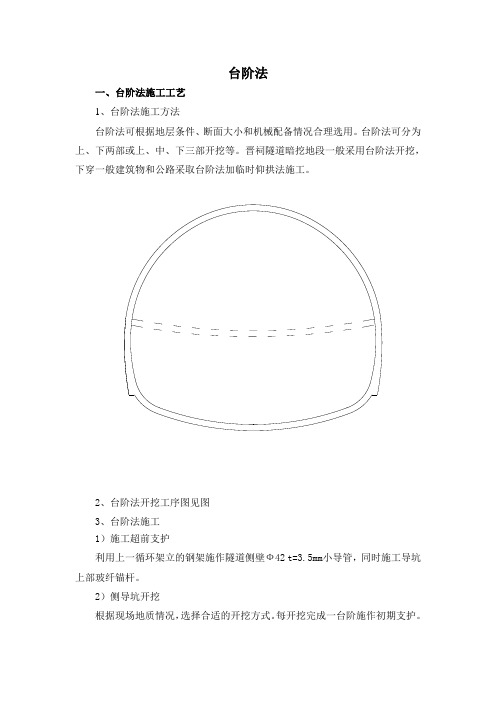 台阶法

一、台阶法施工工艺

1、台阶法施工方法

台阶法可根据地层条件、断面大小和机械配备情况合理选用。台阶法可分为上、下两部或上、中、下三部开挖等。晋祠隧道暗挖地段一般采用台阶法开挖，下穿一般建筑物和公路采取台阶法加临时仰拱法施工。

2、台阶法开挖工序图见图

3、台阶法施工

1）施工超前支护

利用上一循环架立的钢架施作隧道侧壁Φ42 t=3.5mm小导管，同时施工导坑上部玻纤锚杆。

2）侧导坑开挖

根据现场地质情况，选择合适的开挖方式。每开挖完成一台阶施作初期支护。